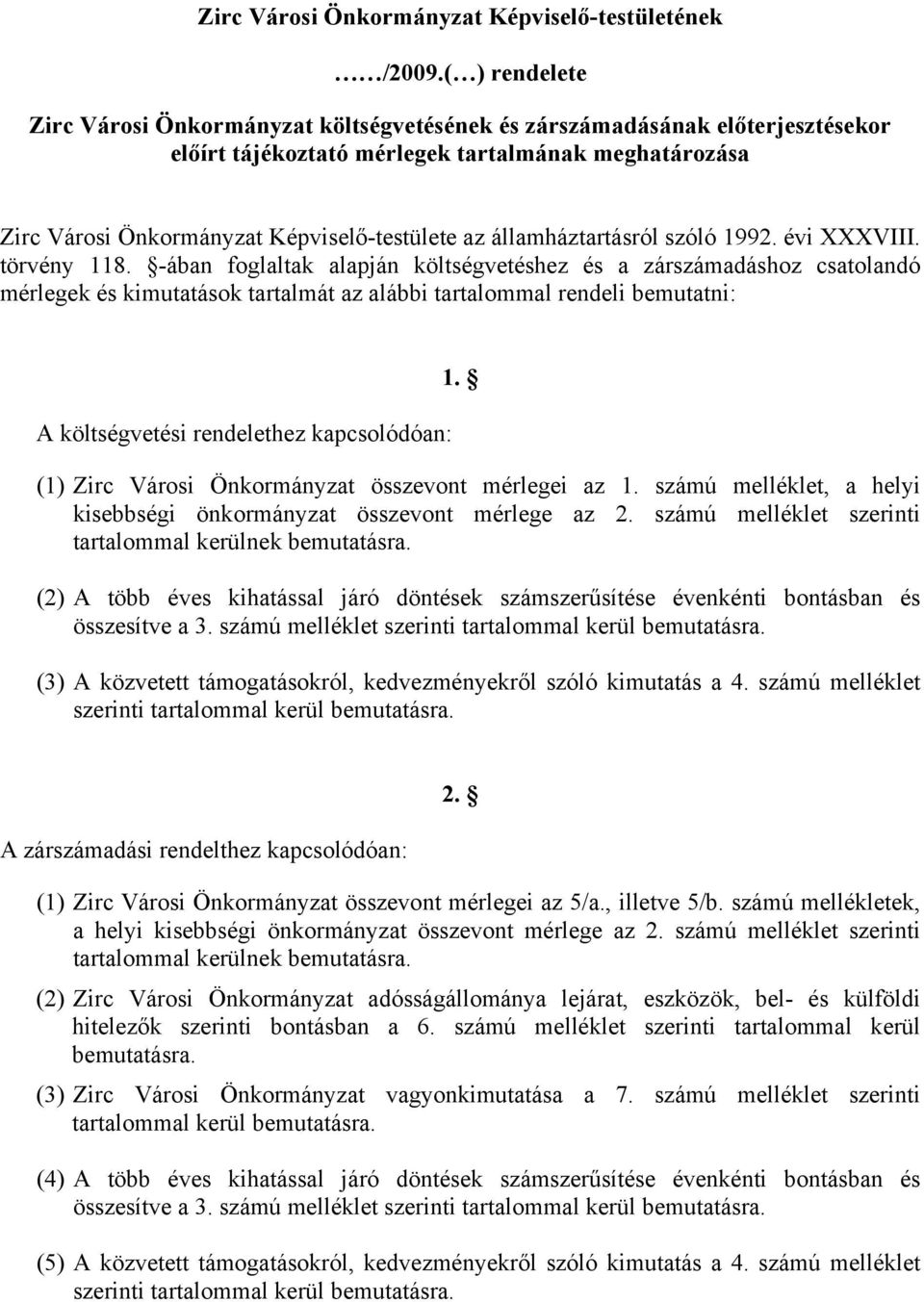 Zirc Városi Önkormányzat Képviselő-testületének

……/2009.(…) rendelete

Zirc Városi Önkormányzat költségvetésének és zárszámadásának előterjesztésekor előírt tájékoztató mérlegek tartalmának meghatározása

Zirc Városi Önkormányzat Képviselő-testülete az államháztartásról szóló 1992. évi XXXVIII. törvény 118. §-ában foglaltak alapján költségvetéshez és a zárszámadáshoz csatolandó mérlegek és kimutatások tartalmát az alábbi tartalommal rendeli bemutatni:

1. §

A költségvetési rendelethez kapcsolódóan:

(1) Zirc Városi Önkormányzat összevont mérlegei az 1. számú melléklet, a helyi kisebbségi önkormányzat összevont mérlege az 2. számú melléklet szerinti tartalommal kerülnek bemutatásra.

(2) A több éves kihatással járó döntések számszerűsítése évenkénti bontásban és összesítve a 3. számú melléklet szerinti tartalommal kerül bemutatásra.

(3) A közvetett támogatásokról, kedvezményekről szóló kimutatás a 4. számú melléklet szerinti tartalommal kerül bemutatásra.

2. §

A zárszámadási rendelthez kapcsolódóan:

(1) Zirc Városi Önkormányzat összevont mérlegei az 5/a., illetve 5/b. számú mellékletek, a helyi kisebbségi önkormányzat összevont mérlege az 2. számú melléklet szerinti tartalommal kerülnek bemutatásra.

(2) Zirc Városi Önkormányzat adósságállománya lejárat, eszközök, bel- és külföldi hitelezők szerinti bontásban a 6. számú melléklet szerinti tartalommal kerül bemutatásra.

(3) Zirc Városi Önkormányzat vagyonkimutatása a 7. számú melléklet szerinti tartalommal kerül bemutatásra.

(4) A több éves kihatással járó döntések számszerűsítése évenkénti bontásban és összesítve a 3. számú melléklet szerinti tartalommal kerül bemutatásra.

(5) A közvetett támogatásokról, kedvezményekről szóló kimutatás a 4. számú melléklet szerinti tartalommal kerül bemutatásra.